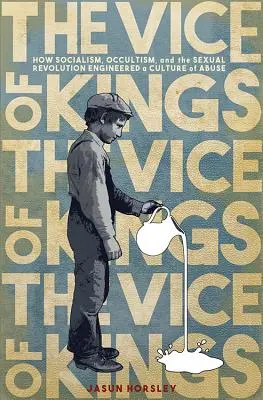 THE VICE

HOW SOCIALISM, OCCULTISM, and the SEXUAL REVOLUTION ENGINEERED a CULTURE of ABUSE

OF KINGS

THE VICE

OF KINGS

THE VICE

OF KINGS

JASUN HORSLEY